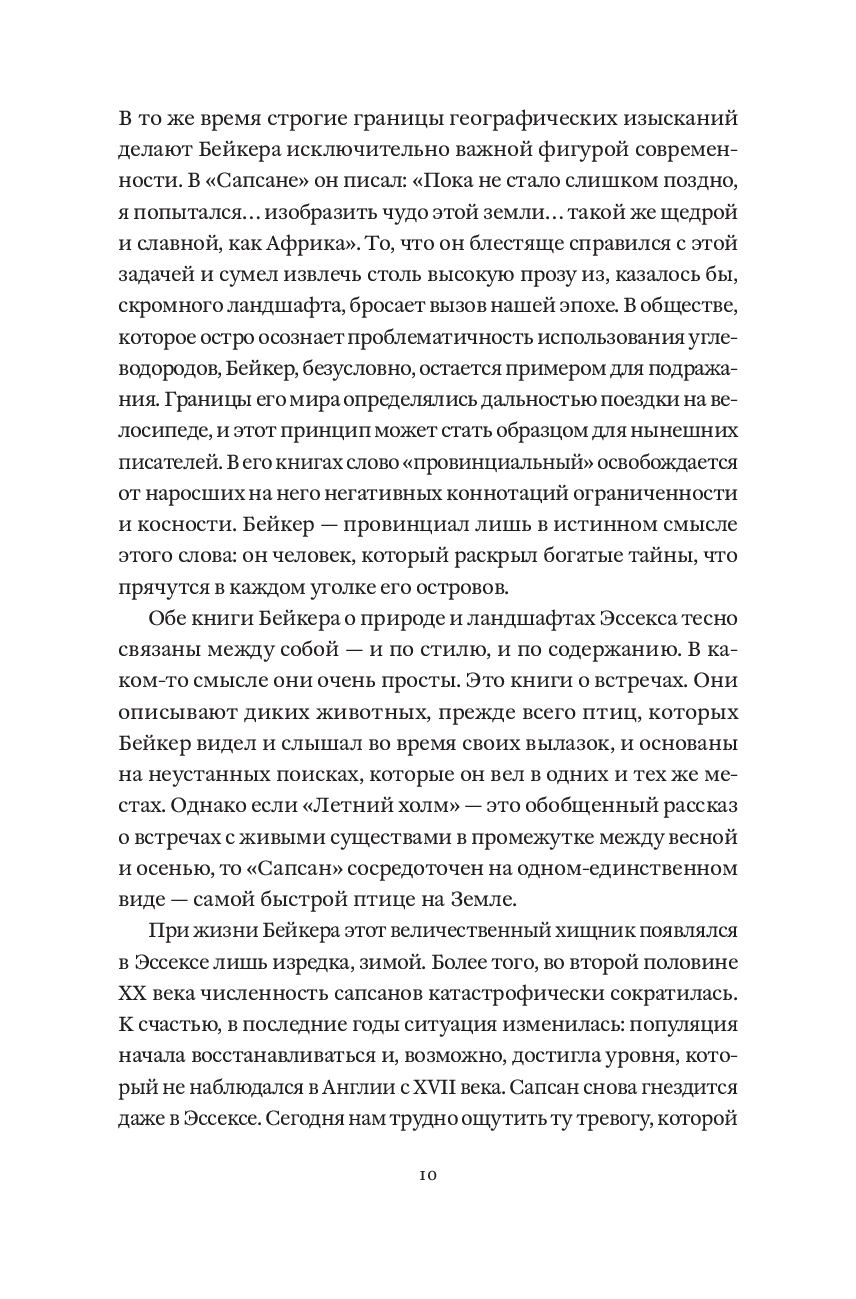 В то же время строгие границы географических изысканий делают Бейкера исключительно важной фигурой современности. В «Сапсане» он писал: «Пока не стало слишком поздно, я попытался… изобразить чудо этой земли… такой же щедрой и славной, как Африка». То, что он блестяще справился с этой задачей и сумел извлечь столь высокую прозу из, казалось бы, скромного ландшафта, бросает вызов нашей эпохе. В обществе, которое остро осознает проблематичность использования углеводородов, Бейкер, безусловно, остается примером для подражания. Границы его мира определялись дальностью поездки на велосипеде, и этот принцип может стать образцом для нынешних писателей. В его книгах слово «провинциальный» освобождается от наросших на него негативных коннотаций ограниченности и косности. Бейкер — провинциал лишь в истинном смысле этого слова: он человек, который раскрыл богатые тайны, что прячутся в каждом уголке его островов.

Обе книги Бейкера о природе и ландшафтах Эссекса тесно связаны между собой — и по стилю, и по содержанию. В каком-то смысле они очень просты. Это книги о встречах. Они описывают диких животных, прежде всего птиц, которых Бейкер видел и слышал во время своих вылазок, и основаны на неустанных поисках, которые он вел в одних и тех же местах. Однако если «Летний холм» — это обобщенный рассказ о встречах с живыми существами в промежутке между весной и осенью, то «Сапсан» сосредоточен на одном-единственном виде — самой быстрой птице на Земле.

При жизни Бейкера этот величественный хищник появлялся в Эссексе лишь изредка, зимой. Более того, во второй половине XX века численность сапсанов катастрофически сократилась. К счастью, в последние годы ситуация изменилась: популяция начала восстанавливаться и, возможно, достигла уровня, который не наблюдался в Англии с XVII века. Сапсан снова гнездится даже в Эссексе. Сегодня нам трудно ощутить ту тревогу, которой

10